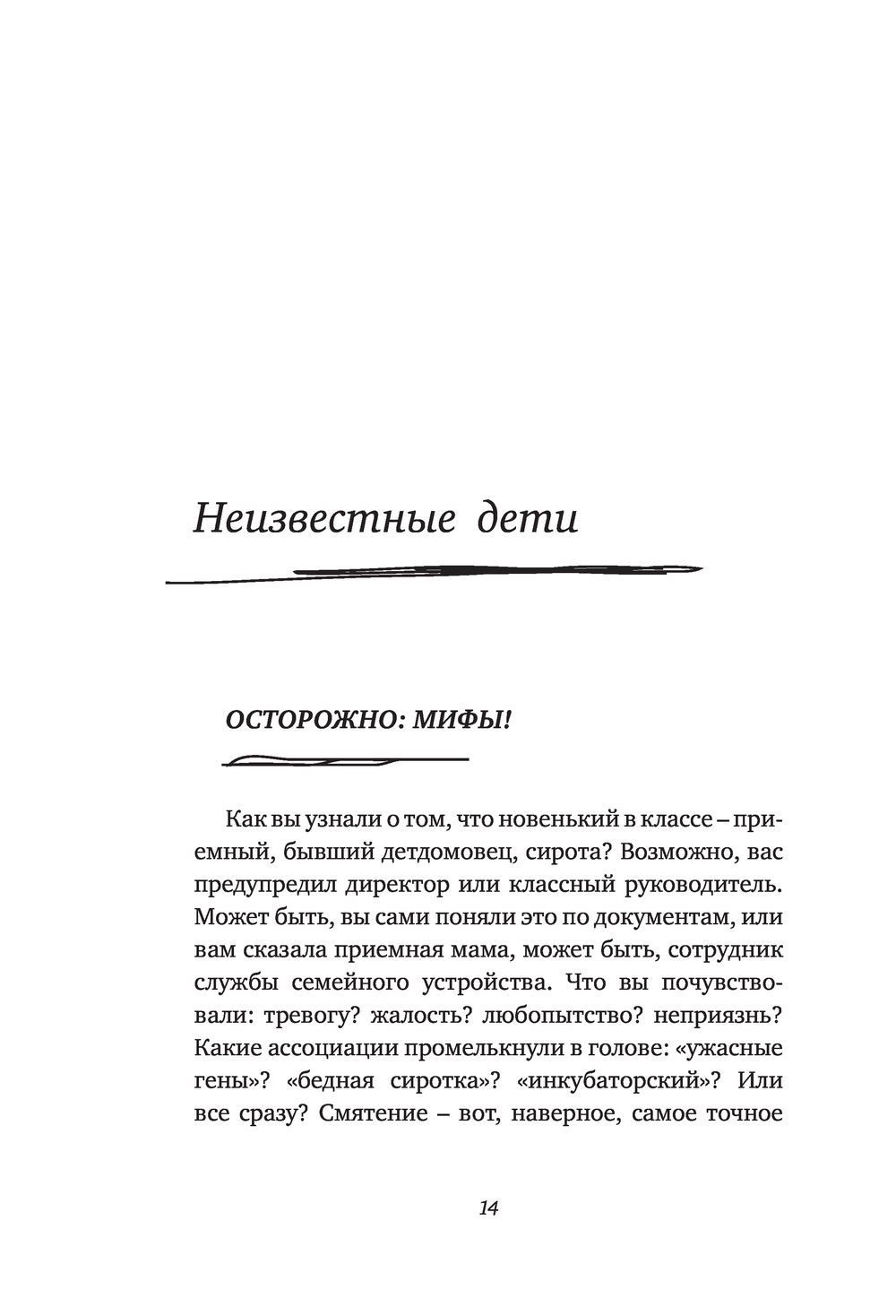 Неизвестные дети

ОСТОРОЖНО: МИФЫ!

Как вы узнали о том, что новенький в классе – приемный, бывший детдомовец, сирота? Возможно, вас предупредил директор или классный руководитель. Может быть, вы сами поняли это по документам, или вам сказала приемная мама, может быть, сотрудник службы семейного устройства. Что вы почувствовали: тревогу? жалость? любопытство? неприязнь? Какие ассоциации промелькнули в голове: «ужасные гены»? «бедная сиротка»? «инкубаторский»? Или все сразу? Смятение – вот, наверное, самое точное

14